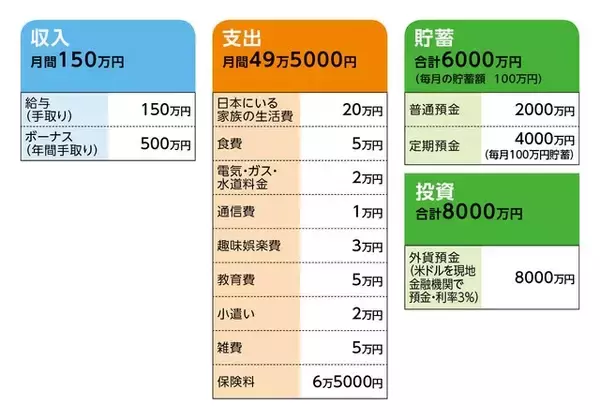 収入
月間150万円

| 給与（手取り） | 150万円 |
|---|---|
| ボーナス（年間手取り） | 500万円 |

支出
月間49万5000円

| 日本にいる家族の生活費 | 20万円 |
|---|---|
| 食費 | 5万円 |
| 電気・ガス・水道料金 | 2万円 |
| 通信費 | 1万円 |
| 趣味娯楽費 | 3万円 |
| 教育費 | 5万円 |
| 小遣い | 2万円 |
| 雑費 | 5万円 |
| 保険料 | 6万5000円 |

貯蓄
合計6000万円
（毎月の貯蓄額 100万円）

| 普通預金 | 2000万円 |
|---|---|
| 定期預金 | 4000万円（毎月100万円貯蓄） |

投資
合計8000万円

| 外貨預金（米ドルを現地金融機関で預金・利率3%） | 8000万円 |
|---|---|